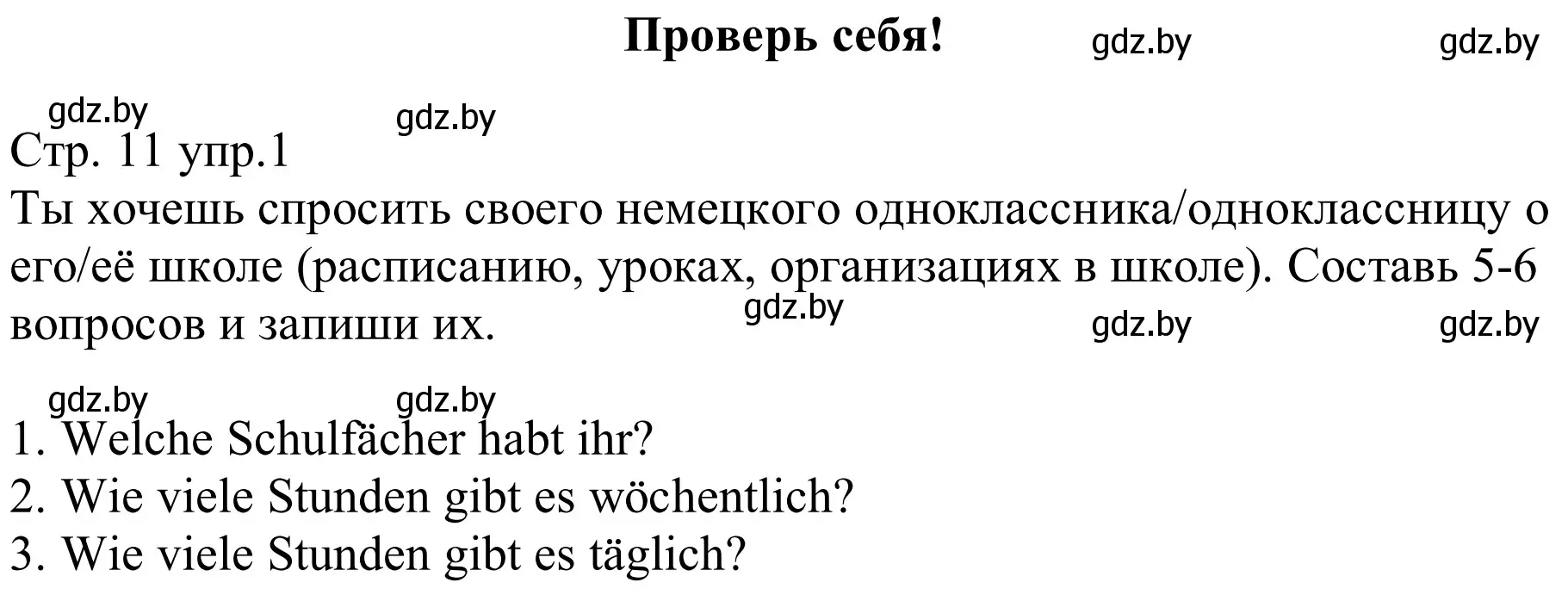 Проверь себя! gdz.by gdz.by

gdz.by gdz.by

Стр. 11 упр.1

Ты хочешь спросить своего немецкого одноклассника/одноклассницу о его/её школе (расписанию, уроках, организациях в школе). Составь 5-6 вопросов и запиши их. gdz.by gdz.by gdz.by

gdz.by gdz.by

1. Welche Schulfächer habt ihr?
2. Wie viele Stunden gibt es wöchentlich?
3. Wie viele Stunden gibt es täglich?